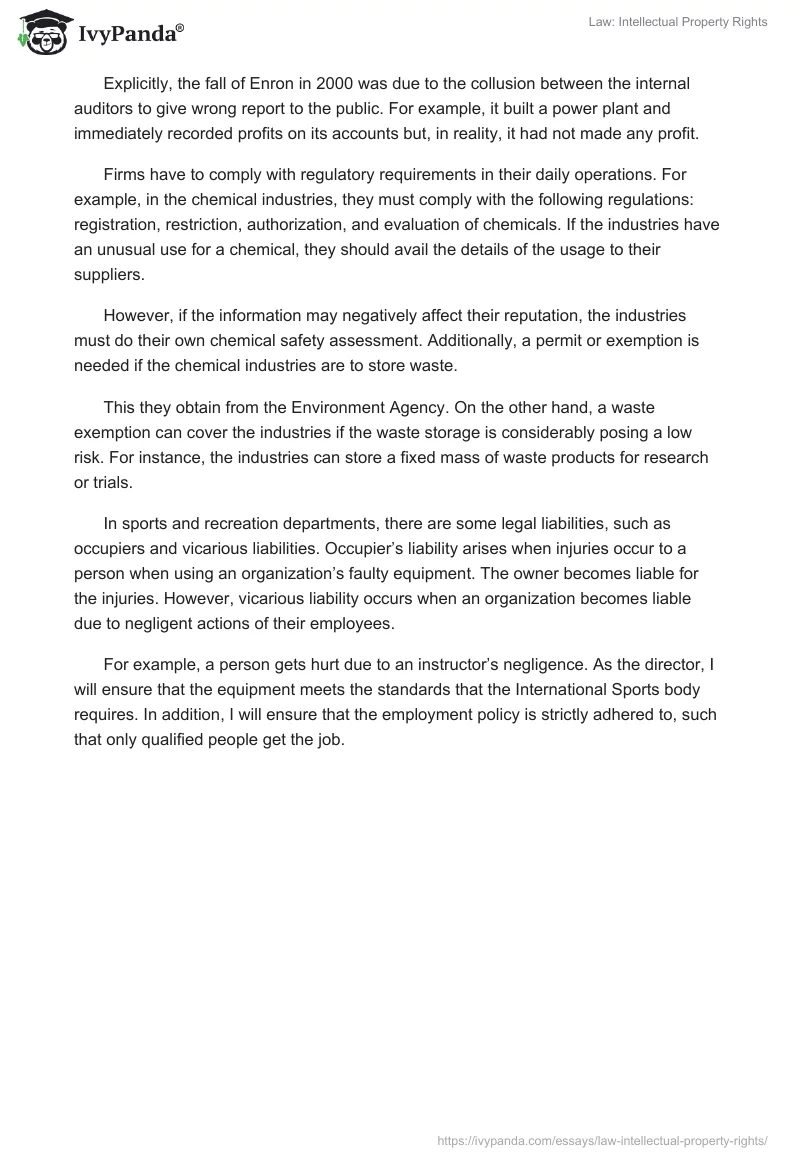 IvyPanda®

Law: Intellectual Property Rights

Explicitly, the fall of Enron in 2000 was due to the collusion between the internal auditors to give wrong report to the public. For example, it built a power plant and immediately recorded profits on its accounts but, in reality, it had not made any profit.

Firms have to comply with regulatory requirements in their daily operations. For example, in the chemical industries, they must comply with the following regulations: registration, restriction, authorization, and evaluation of chemicals. If the industries have an unusual use for a chemical, they should avail the details of the usage to their suppliers.

However, if the information may negatively affect their reputation, the industries must do their own chemical safety assessment. Additionally, a permit or exemption is needed if the chemical industries are to store waste.

This they obtain from the Environment Agency. On the other hand, a waste exemption can cover the industries if the waste storage is considerably posing a low risk. For instance, the industries can store a fixed mass of waste products for research or trials.

In sports and recreation departments, there are some legal liabilities, such as occupiers and vicarious liabilities. Occupier's liability arises when injuries occur to a person when using an organization's faulty equipment. The owner becomes liable for the injuries. However, vicarious liability occurs when an organization becomes liable due to negligent actions of their employees.

For example, a person gets hurt due to an instructor's negligence. As the director, I will ensure that the equipment meets the standards that the International Sports body requires. In addition, I will ensure that the employment policy is strictly adhered to, such that only qualified people get the job.

https://ivypanda.com/essays/law-intellectual-property-rights/